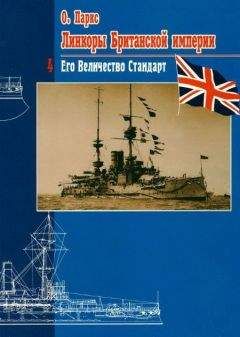 О. Паркс
Линкоры Британской империи
4 Его Величество Стандарт